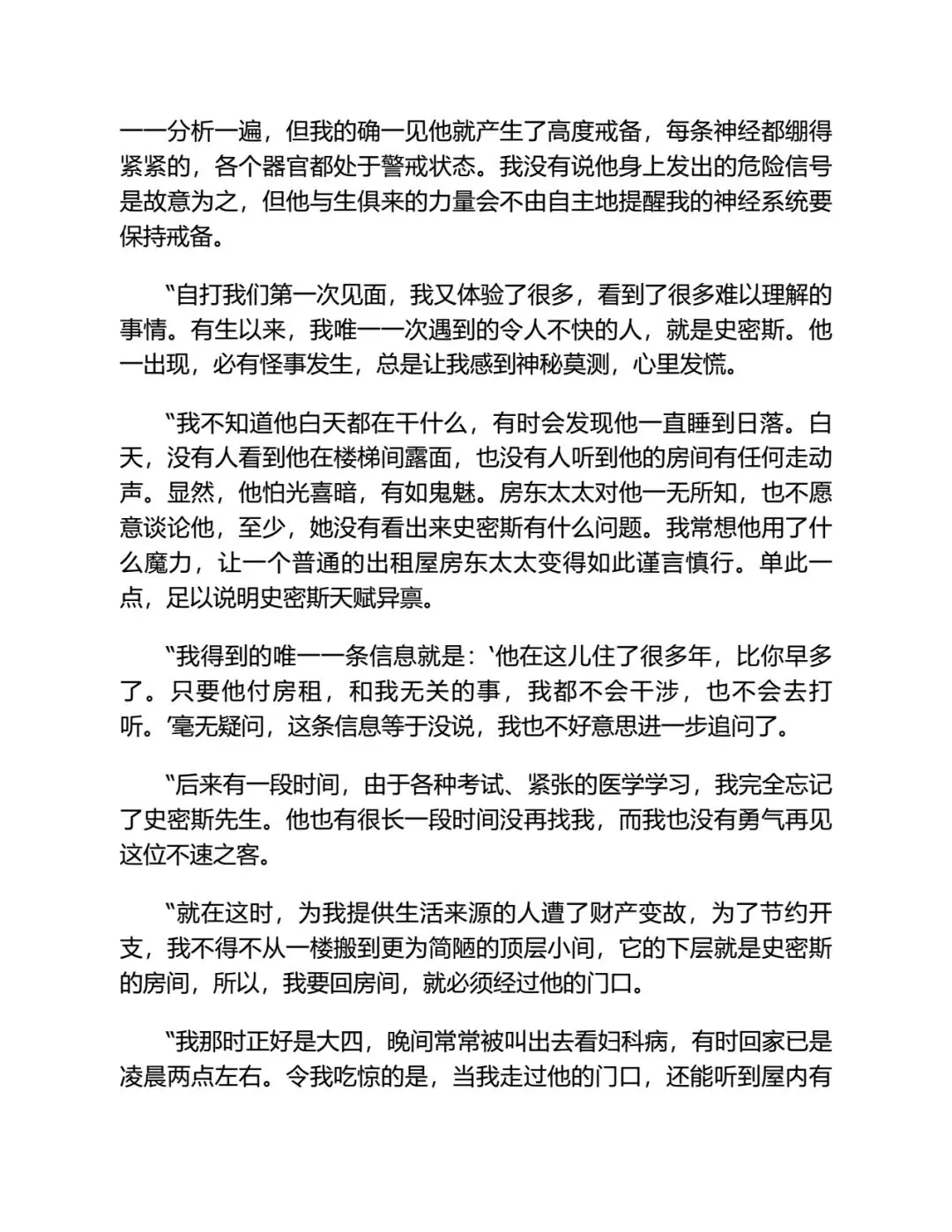 一一分析一遍，但我的确一见他就产生了高度戒备，每条神经都绷得紧紧的，各个器官都处于警戒状态。我没有说他身上发出的危险信号是故意为之，但他与生俱来的力量会不由自主地提醒我的神经系统要保持戒备。

“自打我们第一次见面，我又体验了很多，看到了很多难以理解的事情。有生以来，我唯一一次遇到的令人不快的人，就是史密斯。他一出现，必有怪事发生，总是让我感到神秘莫测，心里发慌。

“我不知道他白天都在干什么，有时会发现他一直睡到日落。白天，没有人看到他在楼梯间露面，也没有人听到他的房间有任何走动声。显然，他怕光喜暗，有如鬼魅。房东太太对他一无所知，也不愿意谈论他，至少，她没有看出来史密斯有什么问题。我常想他用了什么魔力，让一个普通的出租屋房东太太变得如此谨言慎行。单此一点，足以说明史密斯天赋异禀。

“我得到的唯一一条信息就是：‘他在这儿住了很多年，比你早多了。只要他付房租，和我无关的事，我都不会干涉，也不会去打听。’毫无疑问，这条信息等于没说，我也不好意思进一步追问了。

“后来有一段时间，由于各种考试、紧张的医学学习，我完全忘记了史密斯先生。他也有很长一段时间没再找我，而我也没有勇气再见这位不速之客。

“就在这时，为我提供生活来源的人遭了财产变故，为了节约开支，我不得不从一楼搬到更为简陋的顶层小间，它的下层就是史密斯的房间，所以，我要回房间，就必须经过他的门口。

“我那时正好是大四，晚间常常被叫出去看妇科病，有时回家已是凌晨两点左右。令我吃惊的是，当我走过他的门口，还能听到屋内有